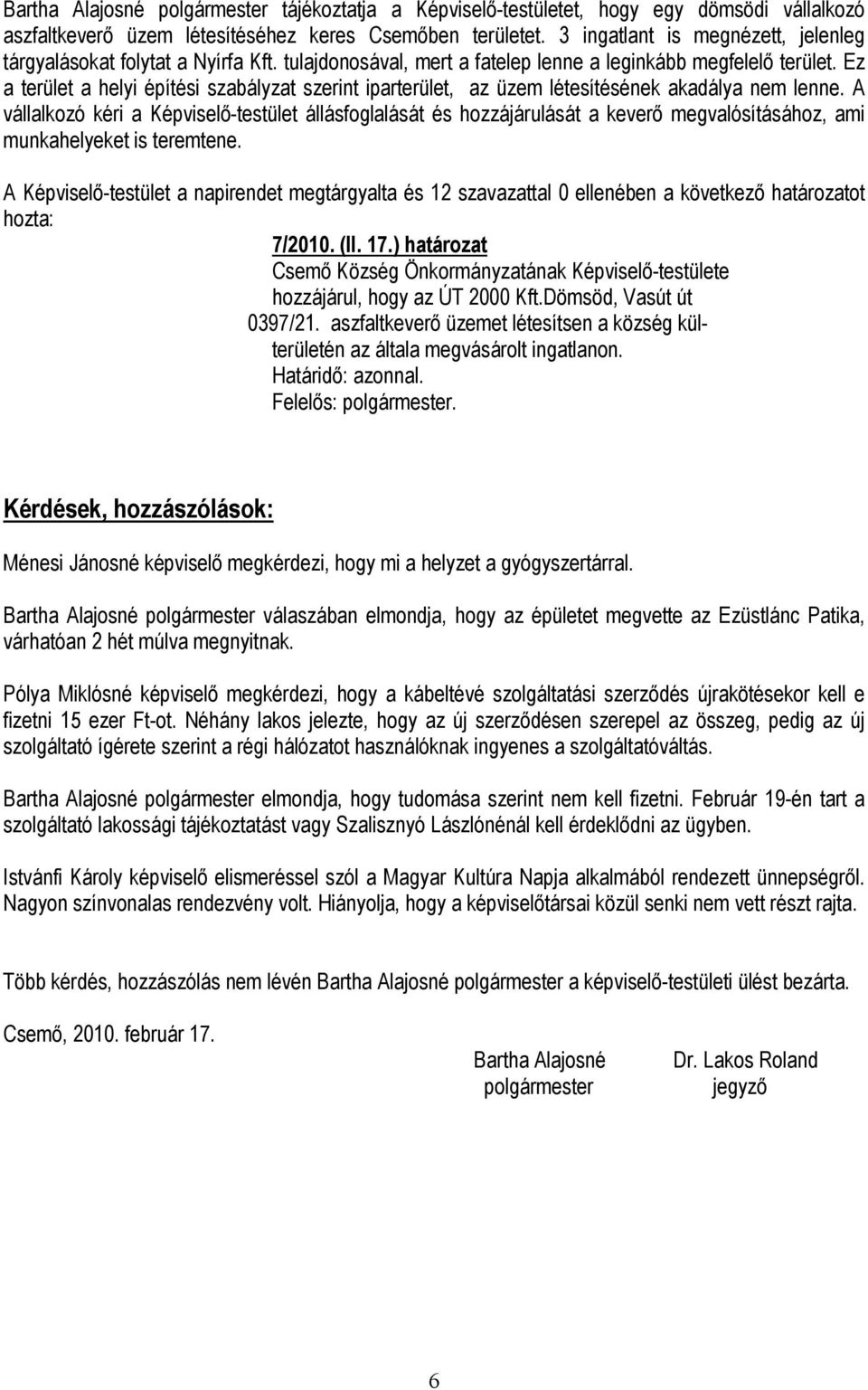 Bartha Alajosné polgármester tájékoztatja a Képviselő-testületet, hogy egy dömsödi vállalkozó aszfaltkeverő üzem létesítéséhez keres Csemőben területet. 3 ingatlant is megnézett, jelenleg tárgyalásokat folytat a Nyírfa Kft. tulajdonosával, mert a fatelep lenne a leginkább megfelelő terület. Ez a terület a helyi építési szabályzat szerint iparterület, az üzem létesítésének akadálya nem lenne. A vállalkozó kéri a Képviselő-testület állásfoglalását és hozzájárulását a keverő megvalósításához, ami munkahelyeket is teremtene.

A Képviselő-testület a napirendet megtárgyalta és 12 szavazattal 0 ellenében a következő határozatot hozta:

7/2010. (II. 17.) határozat
Csemő Község Önkormányzatának Képviselő-testülete hozzájárul, hogy az ÚT 2000 Kft.Dömsöd, Vasút út 0397/21. aszfaltkeverő üzemet létesítsen a község külterületén az általa megvásárolt ingatlanon.
Határidő: azonnal.
Felelős: polgármester.

Kérdések, hozzászólások:

Ménesi Jánosné képviselő megkérdezi, hogy mi a helyzet a gyógyszertárral.

Bartha Alajosné polgármester válaszában elmondja, hogy az épületet megvette az Ezüstlánc Patika, várhatóan 2 hét múlva megnyitnak.

Pólya Miklósné képviselő megkérdezi, hogy a kábeltévé szolgáltatási szerződés újrakötésekor kell e fizetni 15 ezer Ft-ot. Néhány lakos jelezte, hogy az új szerződésen szerepel az összeg, pedig az új szolgáltató ígérete szerint a régi hálózatot használóknak ingyenes a szolgáltatóváltás.

Bartha Alajosné polgármester elmondja, hogy tudomása szerint nem kell fizetni. Február 19-én tart a szolgáltató lakossági tájékoztatást vagy Szalisznyó Lászlónénál kell érdeklődni az ügyben.

Istvánfi Károly képviselő elismeréssel szól a Magyar Kultúra Napja alkalmából rendezett ünnepségről. Nagyon színvonalas rendezvény volt. Hiányolja, hogy a képviselőtársai közül senki nem vett részt rajta.

Több kérdés, hozzászólás nem lévén Bartha Alajosné polgármester a képviselő-testületi ülést bezárta.

Csemő, 2010. február 17.

Bartha Alajosné
polgármester

Dr. Lakos Roland
jegyző

6